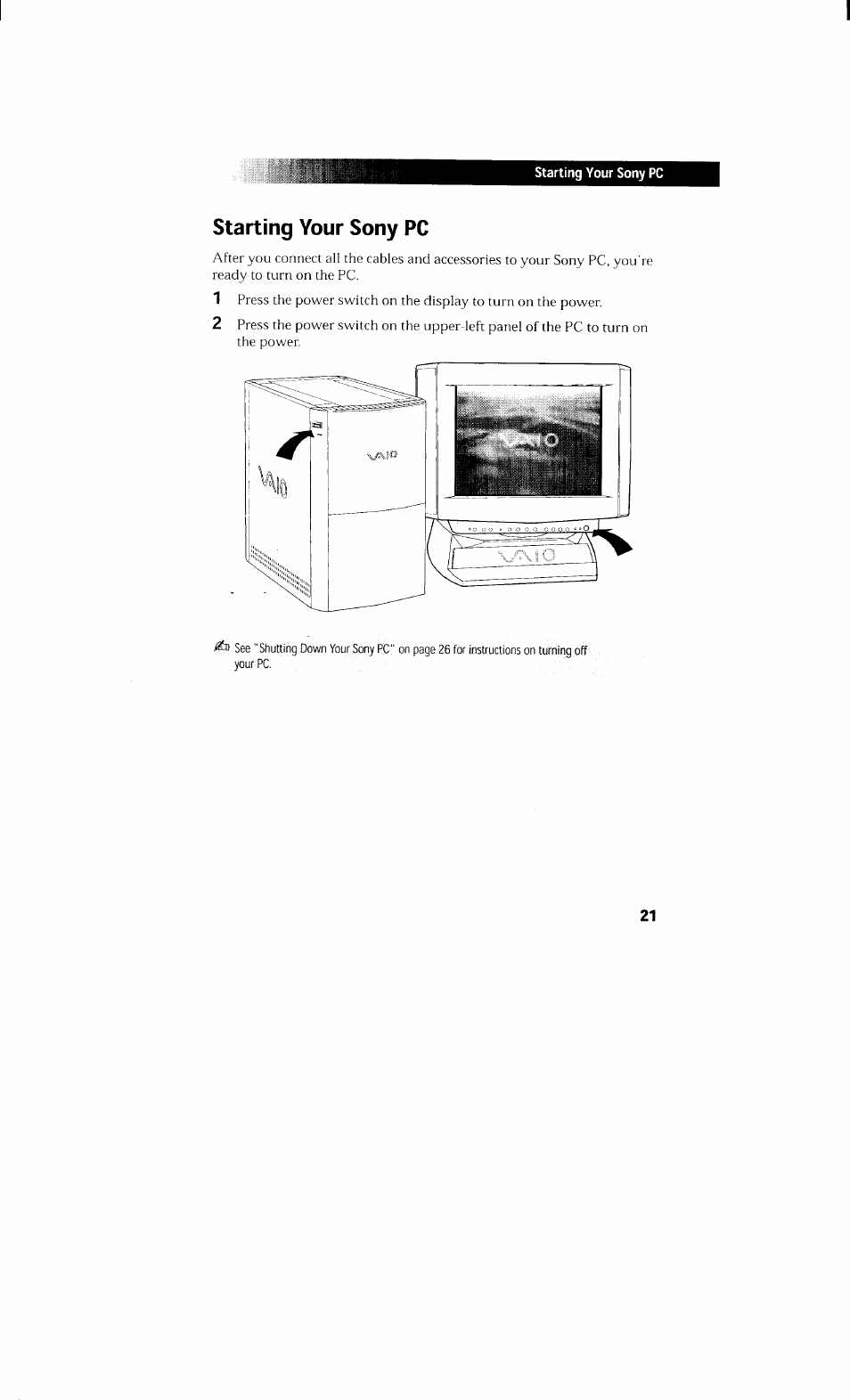 Starting Your Sony PC

Starting Your Sony PC

After you connect all the cables and accessories to your Sony PC, you're ready to turn on the PC.

1 Press the power switch on the display to turn on the power.

2 Press the power switch on the upper-left panel of the PC to turn on the power.

VAIO

VAIO

VAIO

VAIO

See "Shutting Down Your Sony PC" on page 26 for instructions on turning off your PC.

21